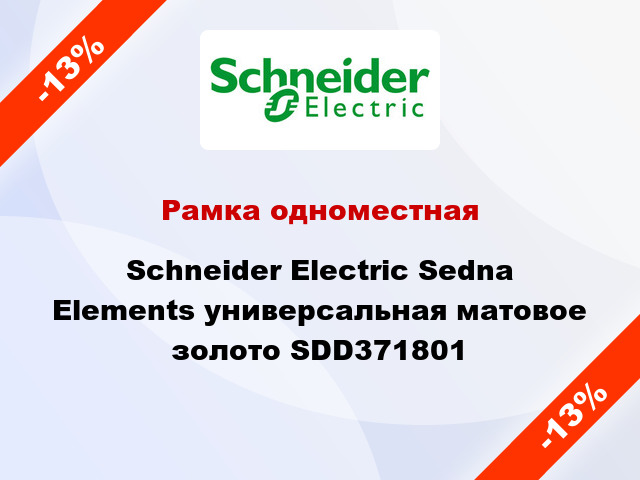 -13%

Schneider Electric

Рамка одноместная

Schneider Electric Sedna Elements универсальная матовое золото SDD371801

-13%